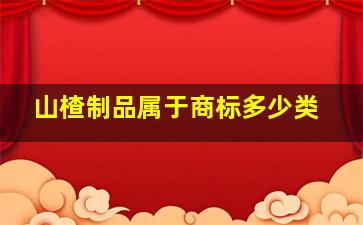 山楂制品属于商标多少类